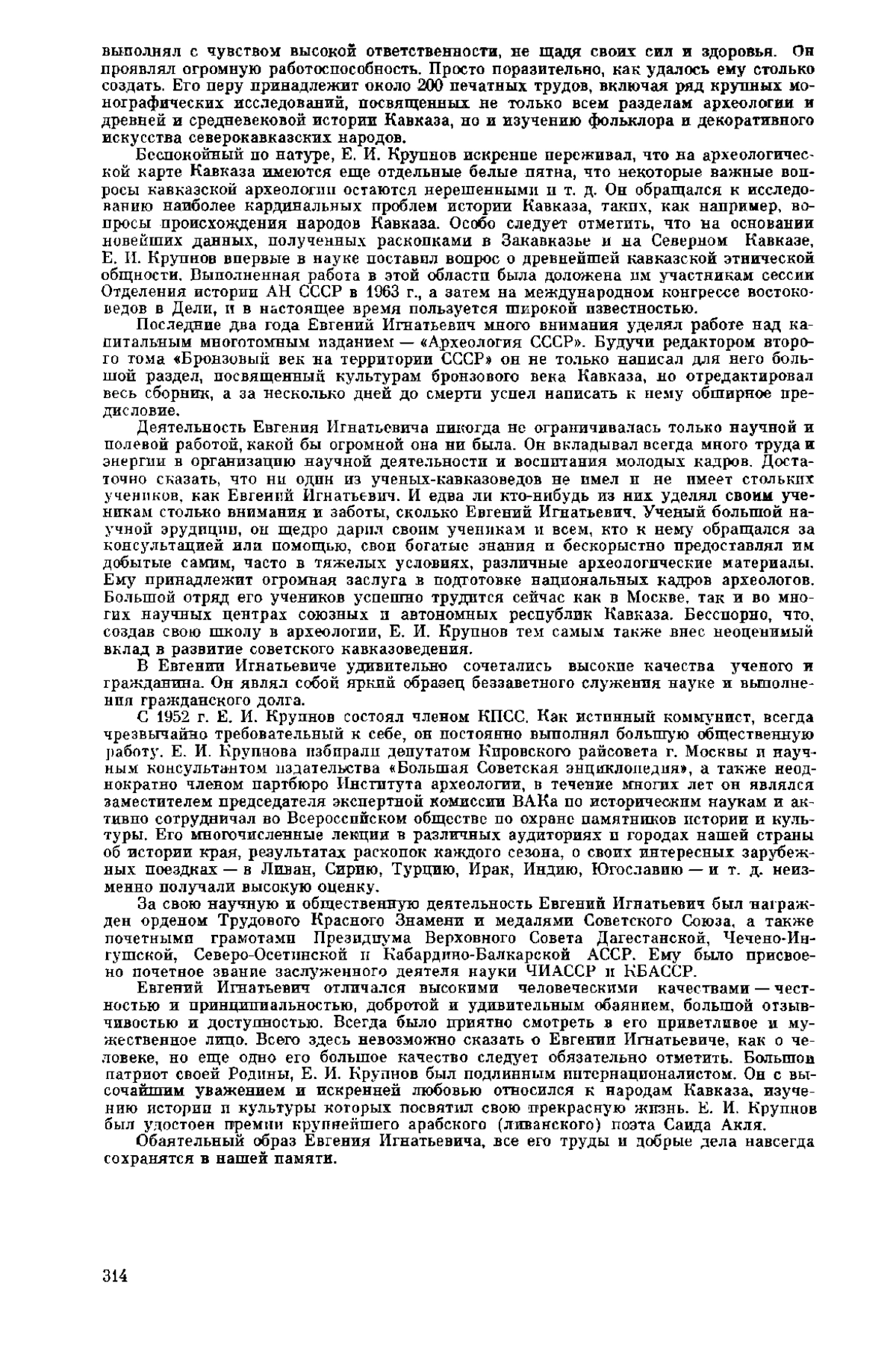 выполнял с чувством высокой ответственности, не щадя своих сил и здоровья. Он проявлял огромную работоспособность. Просто поразительно, как удалось ему столько создать. Его перу принадлежит около 200 печатных трудов, включая ряд крупных монографических исследований, посвященных не только всем разделам археологии и древней и средневековой истории Кавказа, но и изучению фольклора и декоративного искусства северокавказских народов.

Беспокойный по натуре, Е. И. Крупнов искренне переживал, что на археологической карте Кавказа имеются еще отдельные белые пятна, что некоторые важные вопросы кавказской археологии остаются нерешенными и т. д. Он обращался к исследованию наиболее кардинальных проблем истории Кавказа, таких, как например, вопросы происхождения народов Кавказа. Особо следует отметить, что на основании новейших данных, полученных раскопками в Закавказье и на Северном Кавказе, Е. И. Крупнов впервые в науке поставил вопрос о древнейшей кавказской этнической общности. Выполненная работа в этой области была доложена им участникам сессии Отделения истории АН СССР в 1963 г., а затем на международном конгрессе востоковедов в Дели, и в настоящее время пользуется широкой известностью.

Последние два года Евгений Игнатьевич много внимания уделял работе над капитальным многотомным изданием — «Археология СССР». Будучи редактором второго тома «Бронзовый век на территории СССР» он не только написал для него большой раздел, посвященный культурам бронзового века Кавказа, но отредактировал весь сборник, а за несколько дней до смерти успел написать к нему обширное предисловие.

Деятельность Евгения Игнатьевича никогда не ограничивалась только научной и полевой работой, какой бы огромной она ни была. Он вкладывал всегда много труда и энергии в организацию научной деятельности и воспитания молодых кадров. Достаточно сказать, что ни один из ученых-кавказоведов не имел и не имеет стольких учеников, как Евгений Игнатьевич. И едва ли кто-нибудь из них уделял своим ученикам столько внимания и заботы, сколько Евгений Игнатьевич. Ученый большой научной эрудиции, он щедро дарил своим ученикам и всем, кто к нему обращался за консультацией или помощью, свои богатые знания и бескорыстно предоставлял им добытые самим, часто в тяжелых условиях, различные археологические материалы. Ему принадлежит огромная заслуга в подготовке национальных кадров археологов. Большой отряд его учеников успешно трудится сейчас как в Москве, так и во многих научных центрах союзных и автономных республик Кавказа. Бесспорно, что, создав свою школу в археологии, Е. И. Крупнов тем самым также внес неоценимый вклад в развитие советского кавказоведения.

В Евгении Игнатьевиче удивительно сочетались высокие качества ученого и гражданина. Он являл собой яркий образец беззаветного служения науке и выполнения гражданского долга.

С 1952 г. Е. И. Крупнов состоял членом КПСС. Как истинный коммунист, всегда чрезвычайно требовательный к себе, он постоянно выполнял большую общественную работу. Е. И. Крупнова избирали депутатом Кировского райсовета г. Москвы и научным консультантом издательства «Большая Советская энциклопедия», а также неоднократно членом партбюро Института археологии, в течение многих лет он являлся заместителем председателя экспертной комиссии ВАКа по историческим наукам и активно сотрудничал во Всероссийском обществе по охране памятников истории и культуры. Его многочисленные лекции в различных аудиториях и городах нашей страны об истории края, результатах раскопок каждого сезона, о своих интересных зарубежных поездках — в Ливан, Сирию, Турцию, Ирак, Индию, Югославию — и т. д. неизменно получали высокую оценку.

За свою научную и общественную деятельность Евгений Игнатьевич был награжден орденом Трудового Красного Знамени и медалями Советского Союза, а также почетными грамотами Президиума Верховного Совета Дагестанской, Чечено-Ингушской, Северо-Осетинской и Кабардино-Балкарской АССР. Ему было присвоено почетное звание заслуженного деятеля науки ЧИАССР и КБАССР.

Евгений Игнатьевич отличался высокими человеческими качествами — честностью и принципиальностью, добротой и удивительным обаянием, большой отзывчивостью и доступностью. Всегда было приятно смотреть в его приветливое и мужественное лицо. Всего здесь невозможно сказать о Евгении Игнатьевиче, как о человеке, но еще одно его большое качество следует обязательно отметить. Большой патриот своей Родины, Е. И. Крупнов был подлинным интернационалистом. Он с высочайшим уважением и искренней любовью относился к народам Кавказа, изучению истории и культуры которых посвятил свою прекрасную жизнь. Е. И. Крупнов был удостоен премии крупнейшего арабского (ливанского) поэта Саида Акля.

Обаятельный образ Евгения Игнатьевича, все его труды и добрые дела навсегда сохранятся в нашей памяти.

314